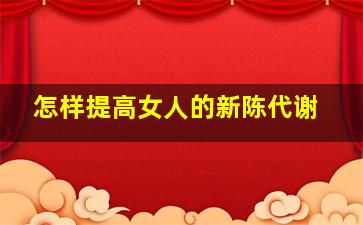 怎样提高女人的新陈代谢